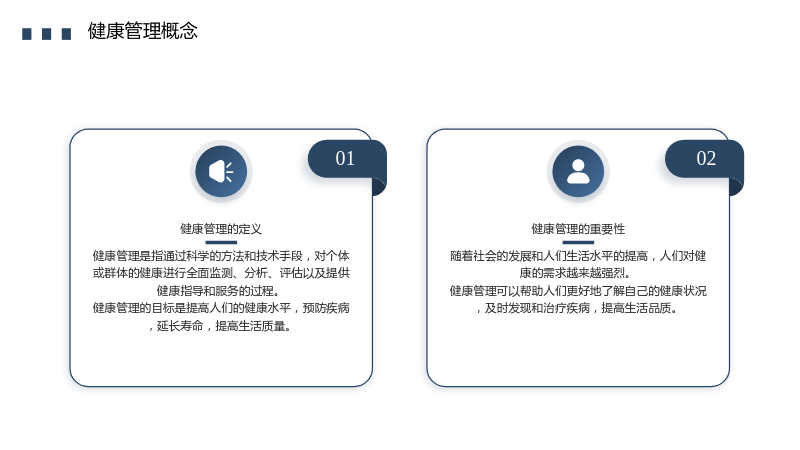 健康管理概念

01

健康管理的定义

健康管理是指通过科学的方法和技术手段，对个体或群体的健康进行全面监测、分析、评估以及提供健康指导和服务的过程。

健康管理的目标是提高人们的健康水平，预防疾病，延长寿命，提高生活质量。

02

健康管理的重要性

随着社会的发展和人们生活水平的提高，人们对健康的需求越来越强烈。

健康管理可以帮助人们更好地了解自己的健康状况，及时发现和治疗疾病，提高生活品质。